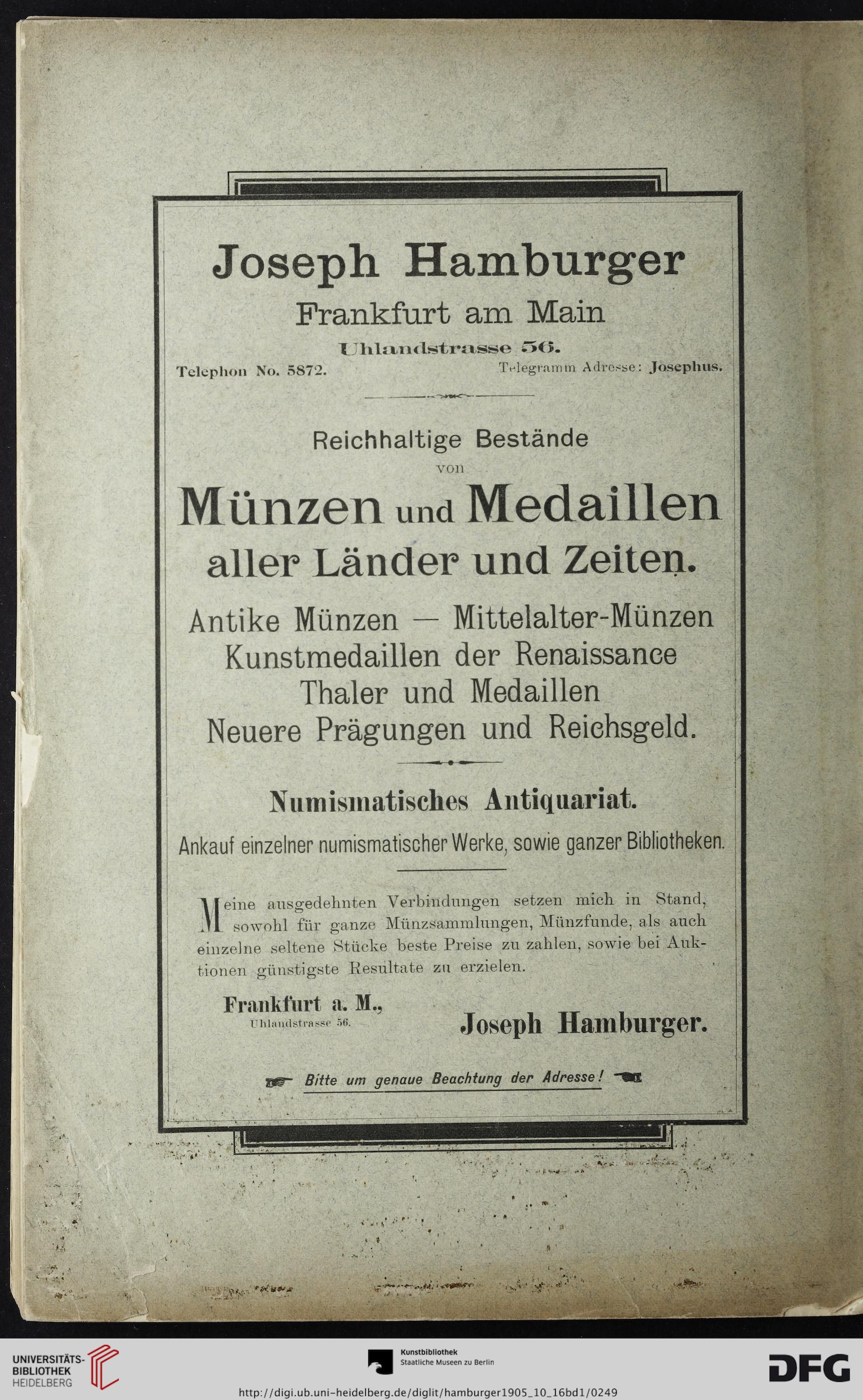 Joseph Hamburger
Frankfurt am Main
Uhlandstrasse 56.
Telephon No. 5872. Telegramm Adresse: Josephus.

Reichhaltige Bestände
von
Münzen und Medaillen
aller Länder und Zeiten.
Antike Münzen — Mittelalter-Münzen
Kunstmedaillen der Renaissance
Thaler und Medaillen
Neuere Prägungen und Reichsgeld.

Numismatisches Antiquariat.
Ankauf einzelner numismatischer Werke, sowie ganzer Bibliotheken.

Meine ausgedehnten Verbindungen setzen mich in Stand, sowohl für ganze Münzsammlungen, Münzfunde, als auch einzelne seltene Stücke beste Preise zu zahlen, sowie bei Auktionen günstigste Resultate zu erzielen.

Frankfurt a. M.,
Uhlandstrasse 56.
Joseph Hamburger.

Bitte um genaue Beachtung der Adresse!

UNIVERSITÄTS-BIBLIOTHEK HEIDELBERG
Kunstbibliothek Staatliche Museen zu Berlin
DFG
http://digi.ub.uni-heidelberg.de/diglit/hamburger1905_10_16bd1/0249